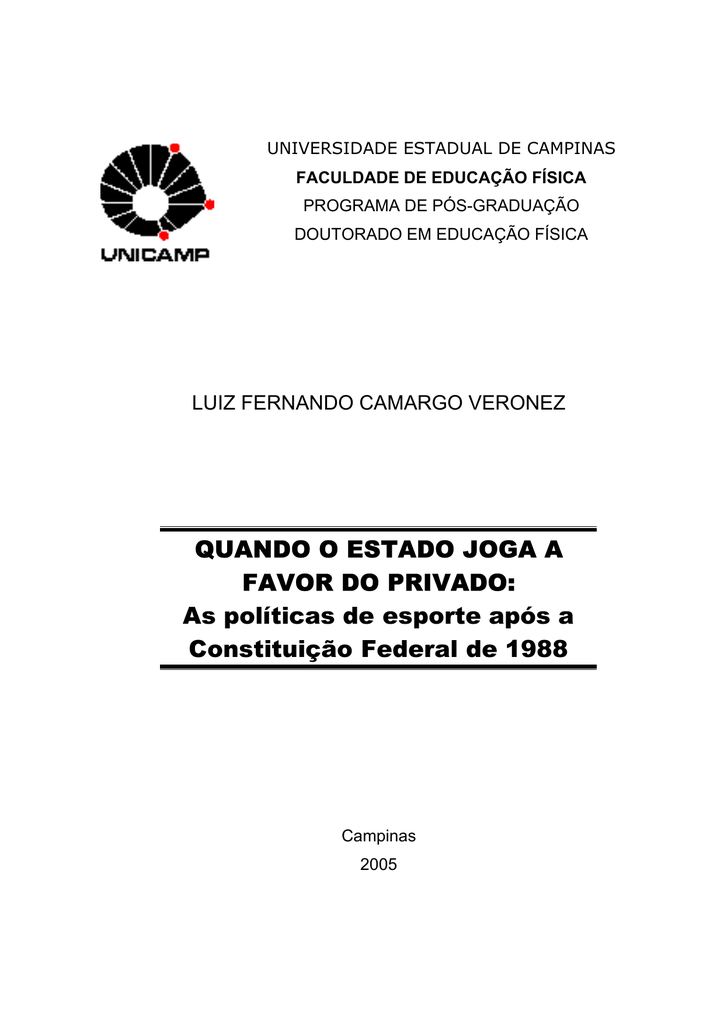 UNICAMP

UNIVERSIDADE ESTADUAL DE CAMPINAS
FACULDADE DE EDUCAÇÃO FÍSICA
PROGRAMA DE PÓS-GRADUAÇÃO
DOUTORADO EM EDUCAÇÃO FÍSICA

LUIZ FERNANDO CAMARGO VERONEZ

QUANDO O ESTADO JOGA A FAVOR DO PRIVADO:
As políticas de esporte após a Constituição Federal de 1988

Campinas
2005